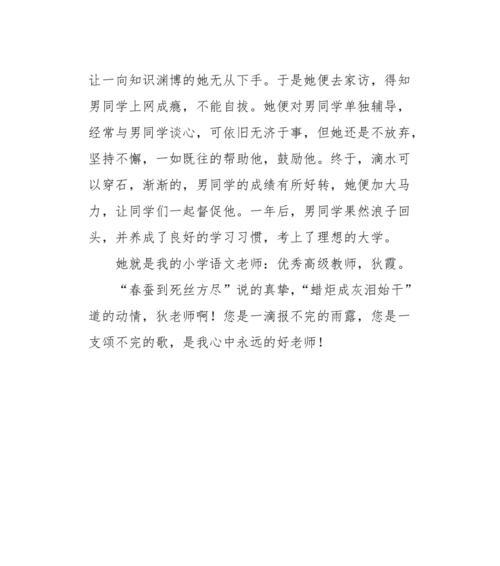 让一向知识渊博的她无从下手。于是她便去家访，得知男同学上网成瘾，不能自拔。她便对男同学单独辅导，经常与男同学谈心，可依旧无济于事，但她还是不放弃，坚持不懈，一如既往的帮助他，鼓励他。终于，滴水可以穿石，渐渐的，男同学的成绩有所好转，她便加大马力，让同学们一起督促他。一年后，男同学果然浪子回头，并养成了良好的学习习惯，考上了理想的大学。

她就是我的小学语文老师：优秀高级教师，狄霞。

“春蚕到死丝方尽”说的真挚，“蜡炬成灰泪始干”道的动情，狄老师啊！您是一滴报不完的雨露，您是一支颂不完的歌，是我心中永远的好老师！